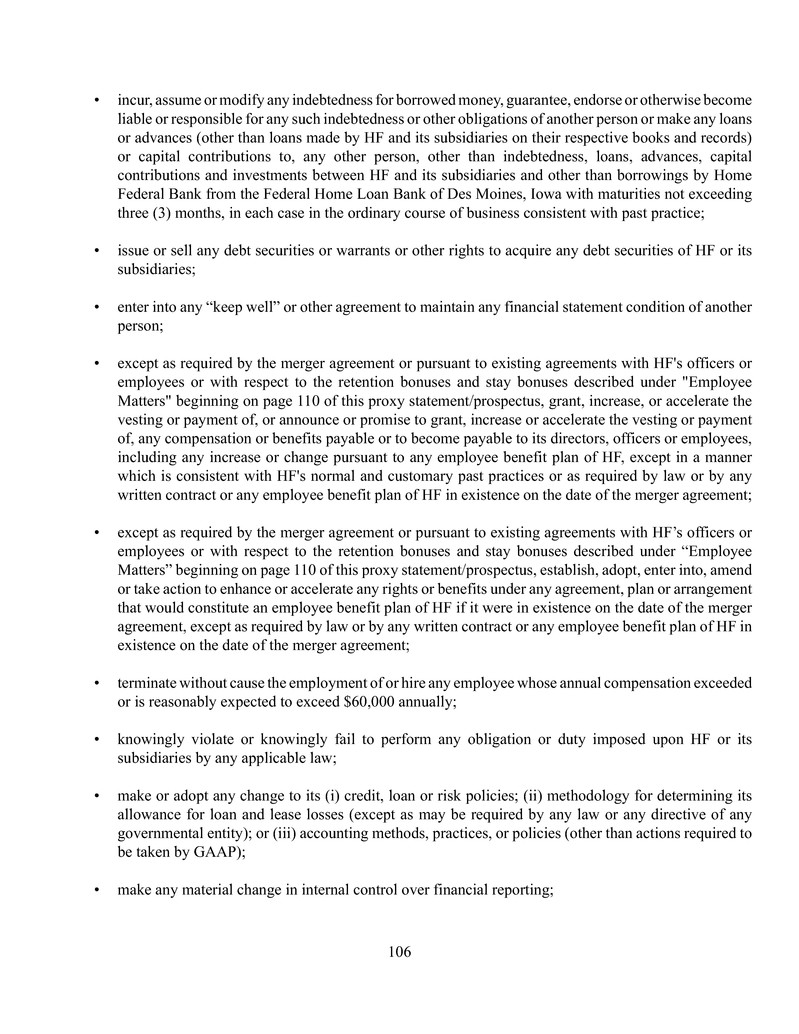 • incur, assume or modify any indebtedness for borrowed money, guarantee, endorse or otherwise become liable or responsible for any such indebtedness or other obligations of another person or make any loans or advances (other than loans made by HF and its subsidiaries on their respective books and records) or capital contributions to, any other person, other than indebtedness, loans, advances, capital contributions and investments between HF and its subsidiaries and other than borrowings by Home Federal Bank from the Federal Home Loan Bank of Des Moines, Iowa with maturities not exceeding three (3) months, in each case in the ordinary course of business consistent with past practice;

• issue or sell any debt securities or warrants or other rights to acquire any debt securities of HF or its subsidiaries;

• enter into any “keep well” or other agreement to maintain any financial statement condition of another person;

• except as required by the merger agreement or pursuant to existing agreements with HF's officers or employees or with respect to the retention bonuses and stay bonuses described under "Employee Matters" beginning on page 110 of this proxy statement/prospectus, grant, increase, or accelerate the vesting or payment of, or announce or promise to grant, increase or accelerate the vesting or payment of, any compensation or benefits payable or to become payable to its directors, officers or employees, including any increase or change pursuant to any employee benefit plan of HF, except in a manner which is consistent with HF's normal and customary past practices or as required by law or by any written contract or any employee benefit plan of HF in existence on the date of the merger agreement;

• except as required by the merger agreement or pursuant to existing agreements with HF’s officers or employees or with respect to the retention bonuses and stay bonuses described under “Employee Matters” beginning on page 110 of this proxy statement/prospectus, establish, adopt, enter into, amend or take action to enhance or accelerate any rights or benefits under any agreement, plan or arrangement that would constitute an employee benefit plan of HF if it were in existence on the date of the merger agreement, except as required by law or by any written contract or any employee benefit plan of HF in existence on the date of the merger agreement;

• terminate without cause the employment of or hire any employee whose annual compensation exceeded or is reasonably expected to exceed $60,000 annually;

• knowingly violate or knowingly fail to perform any obligation or duty imposed upon HF or its subsidiaries by any applicable law;

• make or adopt any change to its (i) credit, loan or risk policies; (ii) methodology for determining its allowance for loan and lease losses (except as may be required by any law or any directive of any governmental entity); or (iii) accounting methods, practices, or policies (other than actions required to be taken by GAAP);

• make any material change in internal control over financial reporting;

106